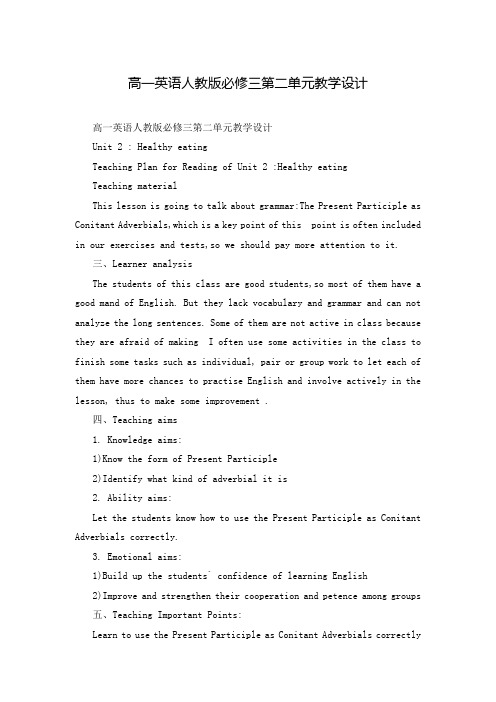 高一英语人教版必修三第二单元教学设计

高一英语人教版必修三第二单元教学设计

Unit 2 : Healthy eating

Teaching Plan for Reading of Unit 2 :Healthy eating

Teaching material

This lesson is going to talk about grammar:The Present Participle as Conitant Adverbials,which is a key point of this point is often included in our exercises and tests,so we should pay more attention to it.

三、Learner analysis

The students of this class are good students,so most of them have a good mand of English. But they lack vocabulary and grammar and can not analyze the long sentences. Some of them are not active in class because they are afraid of making I often use some activities in the class to finish some tasks such as individual, pair or group work to let each of them have more chances to practise English and involve actively in the lesson, thus to make some improvement .

四、Teaching aims

1. Knowledge aims:

1)Know the form of Present Participle

2)Identify what kind of adverbial it is

2. Ability aims:

Let the students know how to use the Present Participle as Conitant Adverbials correctly.

3. Emotional aims:

1)Build up the students' confidence of learning English

2)Improve and strengthen their cooperation and petence among groups

五、Teaching Important Points:

Learn to use the Present Participle as Conitant Adverbials correctly